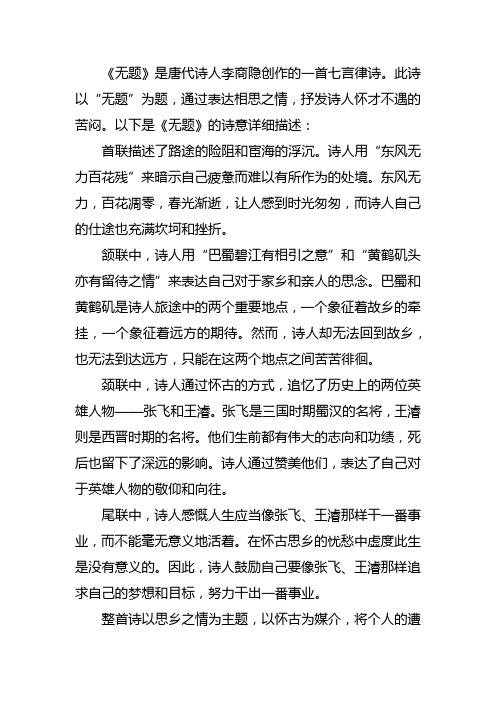 《无题》是唐代诗人李商隐创作的一首七言律诗。此诗以“无题”为题，通过表达相思之情，抒发诗人怀才不遇的苦闷。以下是《无题》的诗意详细描述：

首联描述了路途的险阻和宦海的浮沉。诗人用“东风无力百花残”来暗示自己疲惫而难以有所作为的处境。东风无力，百花凋零，春光渐逝，让人感到时光匆匆，而诗人自己的仕途也充满坎坷和挫折。

颔联中，诗人用“巴蜀碧江有相引之意”和“黄鹤矶头亦有留待之情”来表达自己对于家乡和亲人的思念。巴蜀和黄鹤矶是诗人旅途中的两个重要地点，一个象征着故乡的牵挂，一个象征着远方的期待。然而，诗人却无法回到故乡，也无法到达远方，只能在这两个地点之间苦苦徘徊。

颈联中，诗人通过怀古的方式，追忆了历史上的两位英雄人物——张飞和王濬。张飞是三国时期蜀汉的名将，王濬则是西晋时期的名将。他们生前都有伟大的志向和功绩，死后也留下了深远的影响。诗人通过赞美他们，表达了自己对于英雄人物的敬仰和向往。

尾联中，诗人感慨人生应当像张飞、王濬那样干一番事业，而不能毫无意义地活着。在怀古思乡的忧愁中虚度此生是没有意义的。因此，诗人鼓励自己要像张飞、王濬那样追求自己的梦想和目标，努力干出一番事业。

整首诗以思乡之情为主题，以怀古为媒介，将个人的遭